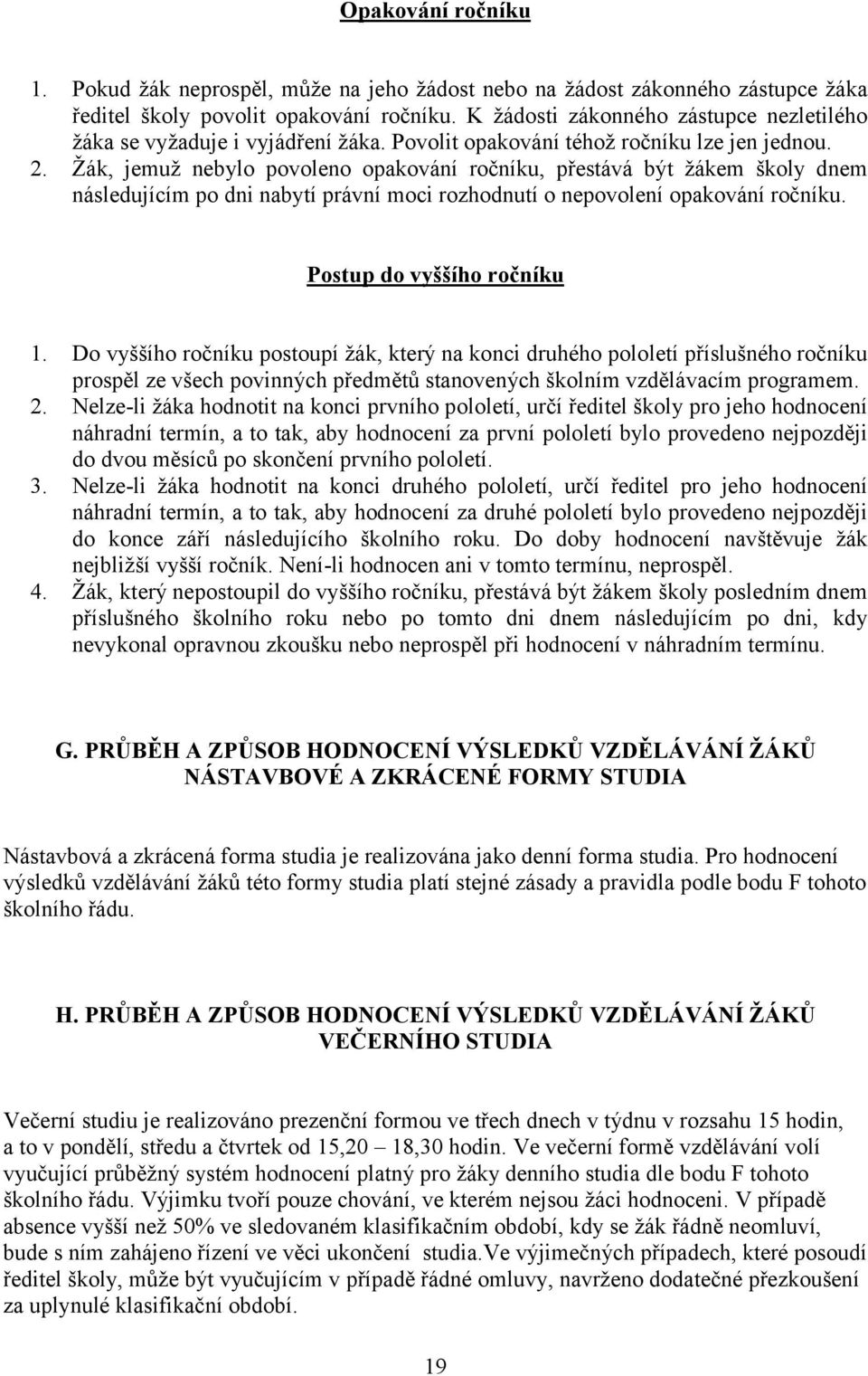 Opakování ročníku

1. Pokud žák neprospěl, může na jeho žádost nebo na žádost zákonného zástupce žáka ředitel školy povolit opakování ročníku. K žádosti zákonného zástupce nezletilého žáka se vyžaduje i vyjádření žáka. Povolit opakování téhož ročníku lze jen jednou.
2. Žák, jemuž nebylo povoleno opakování ročníku, přestává být žákem školy dnem následujícím po dni nabytí právní moci rozhodnutí o nepovolení opakování ročníku.

Postup do vyššího ročníku

1. Do vyššího ročníku postoupí žák, který na konci druhého pololetí příslušného ročníku prospěl ze všech povinných předmětů stanovených školním vzdělávacím programem.
2. Nelze-li žáka hodnotit na konci prvního pololetí, určí ředitel školy pro jeho hodnocení náhradní termín, a to tak, aby hodnocení za první pololetí bylo provedeno nejpozději do dvou měsíců po skončení prvního pololetí.
3. Nelze-li žáka hodnotit na konci druhého pololetí, určí ředitel pro jeho hodnocení náhradní termín, a to tak, aby hodnocení za druhé pololetí bylo provedeno nejpozději do konce září následujícího školního roku. Do doby hodnocení navštěvuje žák nejbližší vyšší ročník. Není-li hodnocen ani v tomto termínu, neprospěl.
4. Žák, který nepostoupil do vyššího ročníku, přestává být žákem školy posledním dnem příslušného školního roku nebo po tomto dni dnem následujícím po dni, kdy nevykonal opravnou zkoušku nebo neprospěl při hodnocení v náhradním termínu.

G. PRŮBĚH A ZPŮSOB HODNOCENÍ VÝSLEDKŮ VZDĚLÁVÁNÍ ŽÁKŮ NÁSTAVBOVÉ A ZKRÁCENÉ FORMY STUDIA

Nástavbová a zkrácená forma studia je realizována jako denní forma studia. Pro hodnocení výsledků vzdělávání žáků této formy studia platí stejné zásady a pravidla podle bodu F tohoto školního řádu.

H. PRŮBĚH A ZPŮSOB HODNOCENÍ VÝSLEDKŮ VZDĚLÁVÁNÍ ŽÁKŮ VEČERNÍHO STUDIA

Večerní studiu je realizováno prezenční formou ve třech dnech v týdnu v rozsahu 15 hodin, a to v pondělí, středu a čtvrtek od 15,20 – 18,30 hodin. Ve večerní formě vzdělávání volí vyučující průběžný systém hodnocení platný pro žáky denního studia dle bodu F tohoto školního řádu. Výjimku tvoří pouze chování, ve kterém nejsou žáci hodnoceni. V případě absence vyšší než 50% ve sledovaném klasifikačním období, kdy se žák řádně neomluví, bude s ním zahájeno řízení ve věci ukončení studia.Ve výjimečných případech, které posoudí ředitel školy, může být vyučujícím v případě řádné omluvy, navrženo dodatečné přezkoušení za uplynulé klasifikační období.

19